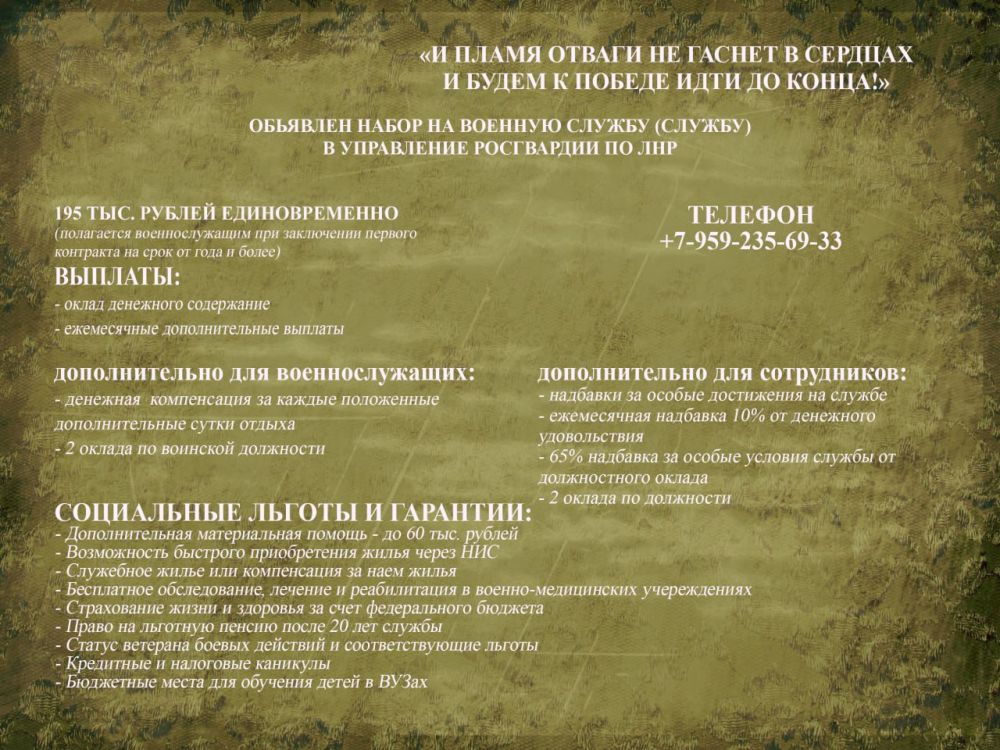 «И ПЛАМЯ ОТВАГИ НЕ ГАСНЕТ В СЕРДЦАХ
И БУДЕМ К ПОБЕДЕ ИДТИ ДО КОНЦА!»

ОБЬЯВЛЕН НАБОР НА ВОЕННУЮ СЛУЖБУ (СЛУЖБУ)
В УПРАВЛЕНИЕ РОСГВАРДИИ ПО ЛНР

195 ТЫС. РУБЛЕЙ ЕДИНОВРЕМЕННО
(полагается военнослужащим при заключении первого контракта на срок от года и более)

ТЕЛЕФОН
+7-959-235-69-33

ВЫПЛАТЫ:
- оклад денежного содержание
- ежемесячные дополнительные выплаты

дополнительно для военнослужащих:
- денежная компенсация за каждые положенные дополнительные сутки отдыха
- 2 оклада по воинской должности

дополнительно для сотрудников:
- надбавки за особые достижения на службе
- ежемесячная надбавка 10% от денежного удовольствия
- 65% надбавка за особые условия службы от должностного оклада
- 2 оклада по должности

СОЦИАЛЬНЫЕ ЛЬГОТЫ И ГАРАНТИИ:
- Дополнительная материальная помощь - до 60 тыс. рублей
- Возможность быстрого приобретения жилья через НИС
- Служебное жилье или компенсация за наем жилья
- Бесплатное обследование, лечение и реабилитация в военно-медицинских учереждениях
- Страхование жизни и здоровья за счет федерального бюджета
- Право на льготную пенсию после 20 лет службы
- Статус ветерана боевых действий и соответствующие льготы
- Кредитные и налоговые каникулы
- Бюджетные места для обучения детей в ВУЗах